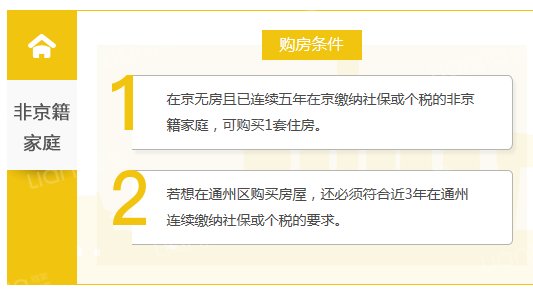 非京籍家庭

购房条件

1 在京无房且已连续五年在京缴纳社保或个税的非京籍家庭，可购买1套住房。

2 若想在通州区购买房屋，还必须符合近3年在通州连续缴纳社保或个税的要求。